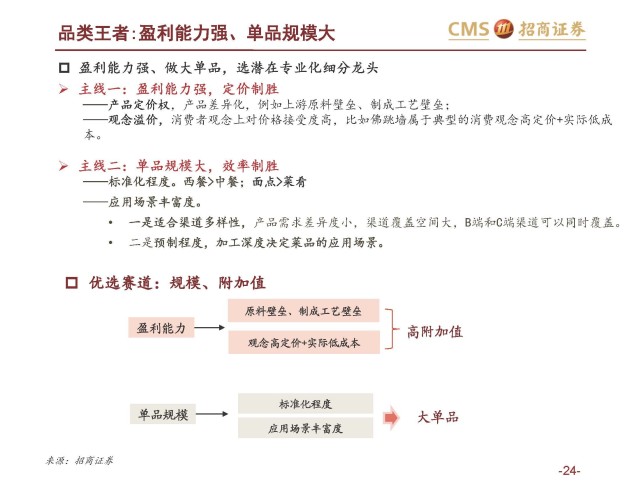 品类王者:盈利能力强、单品规模大

CMS 招商证券

☐ 盈利能力强、做大单品，选潜在专业化细分龙头

➢ 主线一：盈利能力强，定价制胜
——产品定价权，产品差异化，例如上游原料壁垒、制成工艺壁垒；
——观念溢价，消费者观念上对价格接受度高，比如佛跳墙属于典型的消费观念高定价+实际低成本。

➢ 主线二：单品规模大，效率制胜
——标准化程度。西餐>中餐；面点>菜肴
——应用场景丰富度。
• 一是适合渠道多样性，产品需求差异度小，渠道覆盖空间大，B端和C端渠道可以同时覆盖。
• 二是预制程度，加工深度决定菜品的应用场景。

☐ 优选赛道：规模、附加值

盈利能力
原料壁垒、制成工艺壁垒
观念高定价+实际低成本
高附加值

单品规模
标准化程度
应用场景丰富度
大单品

来源：招商证券

-24-